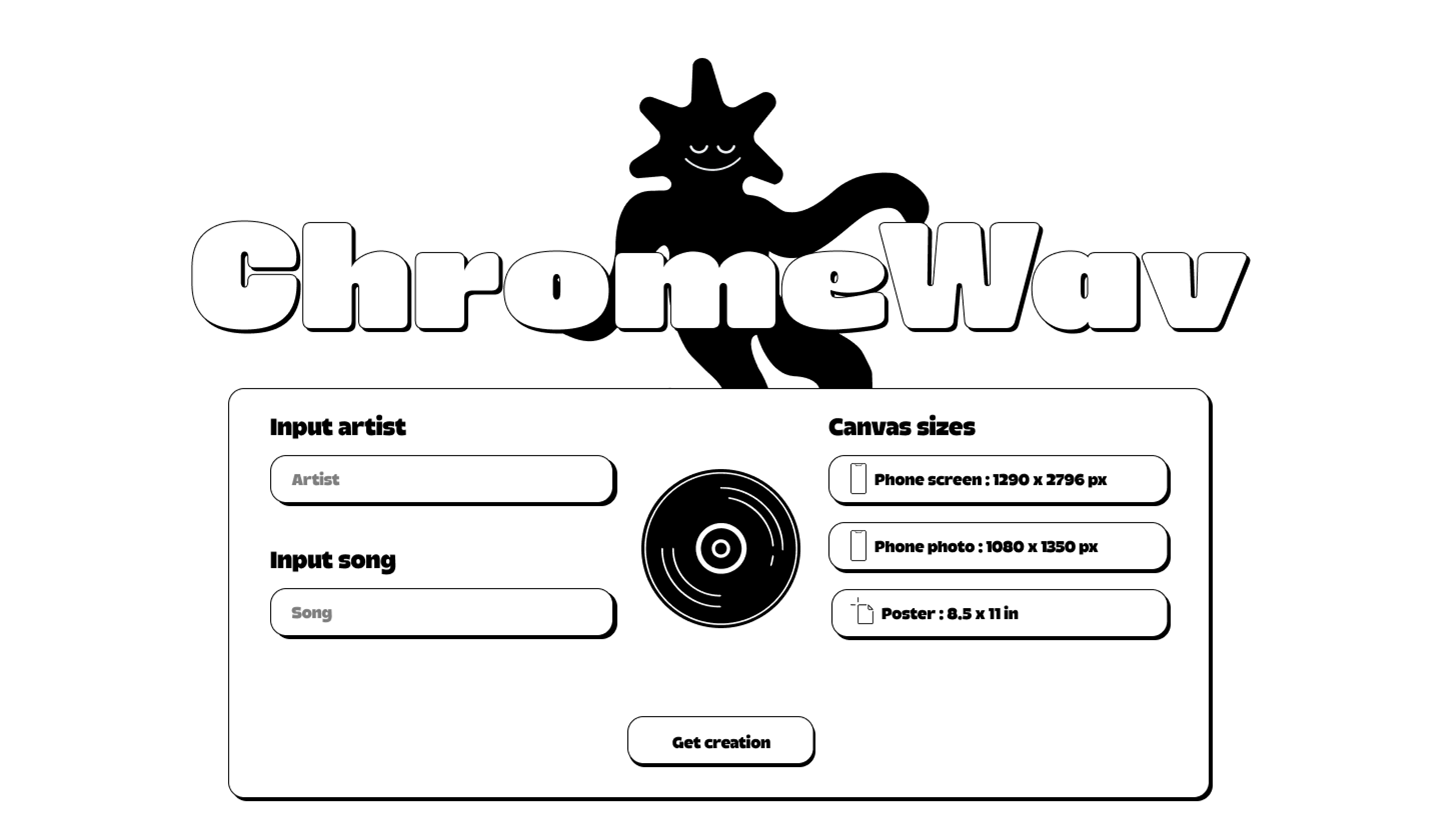 ChromeWav

Input artist

Artist

Input song

Song

Canvas sizes

Phone screen : 1290 x 2796 px

Phone photo : 1080 x 1350 px

Poster : 8.5 x 11 in

Get creation